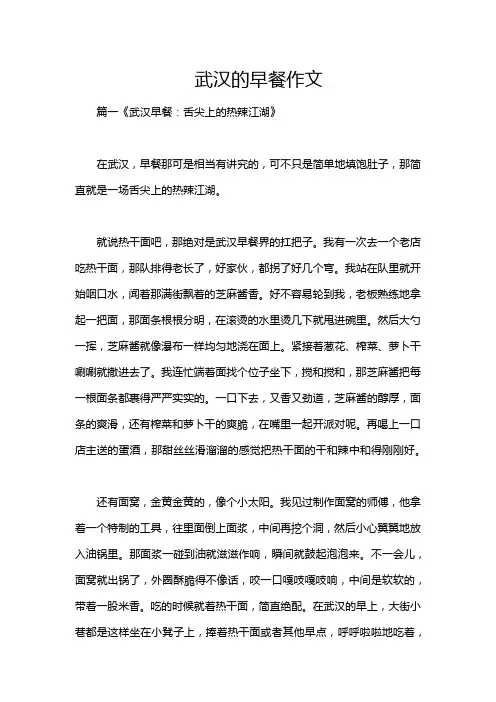 武汉的早餐作文

篇一《武汉早餐：舌尖上的热辣江湖》

在武汉，早餐那可是相当有讲究的，可不只是简单地填饱肚子，那简直就是一场舌尖上的热辣江湖。

就说热干面吧，那绝对是武汉早餐界的扛把子。我有一次去一个老店吃热干面，那队排得老长了，好家伙，都拐了好几个弯。我站在队里就开始咽口水，闻着那满街飘着的芝麻酱香。好不容易轮到我，老板熟练地拿起一把面，那面条根根分明，在滚烫的水里烫几下就甩进碗里。然后大勺一挥，芝麻酱就像瀑布一样均匀地浇在面上。紧接着葱花、榨菜、萝卜干唰唰就撒进去了。我连忙端着面找个位子坐下，搅和搅和，那芝麻酱把每一根面条都裹得严严实实的。一口下去，又香又劲道，芝麻酱的醇厚，面条的爽滑，还有榨菜和萝卜干的爽脆，在嘴里一起开派对呢。再喝上一口店主送的蛋酒，那甜丝丝滑溜溜的感觉把热干面的干和辣中和得刚刚好。

还有面窝，金黄金黄的，像个小太阳。我见过制作面窝的师傅，他拿着一个特制的工具，往里面倒上面浆，中间再挖个洞，然后小心翼翼地放入油锅里。那面浆一碰到油就滋滋作响，瞬间就鼓起泡泡来。不一会儿，面窝就出锅了，外圈酥脆得不像话，咬一口嘎吱嘎吱响，中间是软软的，带着一股米香。吃的时候就着热干面，简直绝配。在武汉的早上，大街小巷都是这样坐在小凳子上，捧着热干面或者其他早点，呼呼啦啦地吃着，